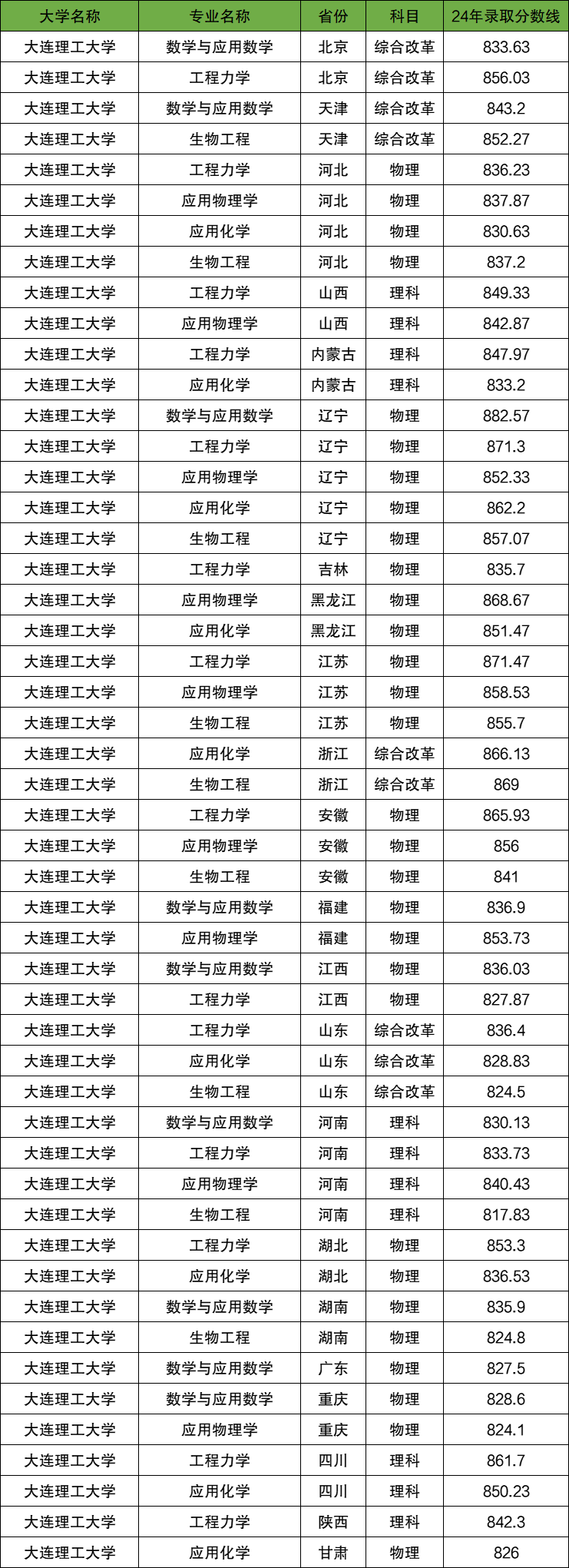 | 大学名称 | 专业名称 | 省份 | 科目 | 24年录取分数线 |
|---|---|---|---|---|
| 大连理工大学 | 数学与应用数学 | 北京 | 综合改革 | 833.63 |
| 大连理工大学 | 工程力学 | 北京 | 综合改革 | 856.03 |
| 大连理工大学 | 数学与应用数学 | 天津 | 综合改革 | 843.2 |
| 大连理工大学 | 生物工程 | 天津 | 综合改革 | 852.27 |
| 大连理工大学 | 工程力学 | 河北 | 物理 | 836.23 |
| 大连理工大学 | 应用物理学 | 河北 | 物理 | 837.87 |
| 大连理工大学 | 应用化学 | 河北 | 物理 | 830.63 |
| 大连理工大学 | 生物工程 | 河北 | 物理 | 837.2 |
| 大连理工大学 | 工程力学 | 山西 | 理科 | 849.33 |
| 大连理工大学 | 应用物理学 | 山西 | 理科 | 842.87 |
| 大连理工大学 | 工程力学 | 内蒙古 | 理科 | 847.97 |
| 大连理工大学 | 应用化学 | 内蒙古 | 理科 | 833.2 |
| 大连理工大学 | 数学与应用数学 | 辽宁 | 物理 | 882.57 |
| 大连理工大学 | 工程力学 | 辽宁 | 物理 | 871.3 |
| 大连理工大学 | 应用物理学 | 辽宁 | 物理 | 852.33 |
| 大连理工大学 | 应用化学 | 辽宁 | 物理 | 862.2 |
| 大连理工大学 | 生物工程 | 辽宁 | 物理 | 857.07 |
| 大连理工大学 | 工程力学 | 吉林 | 物理 | 835.7 |
| 大连理工大学 | 应用物理学 | 黑龙江 | 物理 | 868.67 |
| 大连理工大学 | 应用化学 | 黑龙江 | 物理 | 851.47 |
| 大连理工大学 | 工程力学 | 江苏 | 物理 | 871.47 |
| 大连理工大学 | 应用物理学 | 江苏 | 物理 | 858.53 |
| 大连理工大学 | 生物工程 | 江苏 | 物理 | 855.7 |
| 大连理工大学 | 应用化学 | 浙江 | 综合改革 | 866.13 |
| 大连理工大学 | 生物工程 | 浙江 | 综合改革 | 869 |
| 大连理工大学 | 工程力学 | 安徽 | 物理 | 865.93 |
| 大连理工大学 | 应用物理学 | 安徽 | 物理 | 856 |
| 大连理工大学 | 生物工程 | 安徽 | 物理 | 841 |
| 大连理工大学 | 数学与应用数学 | 福建 | 物理 | 836.9 |
| 大连理工大学 | 应用物理学 | 福建 | 物理 | 853.73 |
| 大连理工大学 | 数学与应用数学 | 江西 | 物理 | 836.03 |
| 大连理工大学 | 工程力学 | 江西 | 物理 | 827.87 |
| 大连理工大学 | 工程力学 | 山东 | 综合改革 | 836.4 |
| 大连理工大学 | 应用化学 | 山东 | 综合改革 | 828.83 |
| 大连理工大学 | 生物工程 | 山东 | 综合改革 | 824.5 |
| 大连理工大学 | 数学与应用数学 | 河南 | 理科 | 830.13 |
| 大连理工大学 | 工程力学 | 河南 | 理科 | 833.73 |
| 大连理工大学 | 应用物理学 | 河南 | 理科 | 840.43 |
| 大连理工大学 | 生物工程 | 河南 | 理科 | 817.83 |
| 大连理工大学 | 工程力学 | 湖北 | 物理 | 853.3 |
| 大连理工大学 | 应用化学 | 湖北 | 物理 | 836.53 |
| 大连理工大学 | 数学与应用数学 | 湖南 | 物理 | 835.9 |
| 大连理工大学 | 生物工程 | 湖南 | 物理 | 824.8 |
| 大连理工大学 | 数学与应用数学 | 广东 | 物理 | 827.5 |
| 大连理工大学 | 数学与应用数学 | 重庆 | 物理 | 828.6 |
| 大连理工大学 | 应用物理学 | 重庆 | 物理 | 824.1 |
| 大连理工大学 | 工程力学 | 四川 | 理科 | 861.7 |
| 大连理工大学 | 应用化学 | 四川 | 理科 | 850.23 |
| 大连理工大学 | 工程力学 | 陕西 | 理科 | 842.3 |
| 大连理工大学 | 应用化学 | 甘肃 | 物理 | 826 |